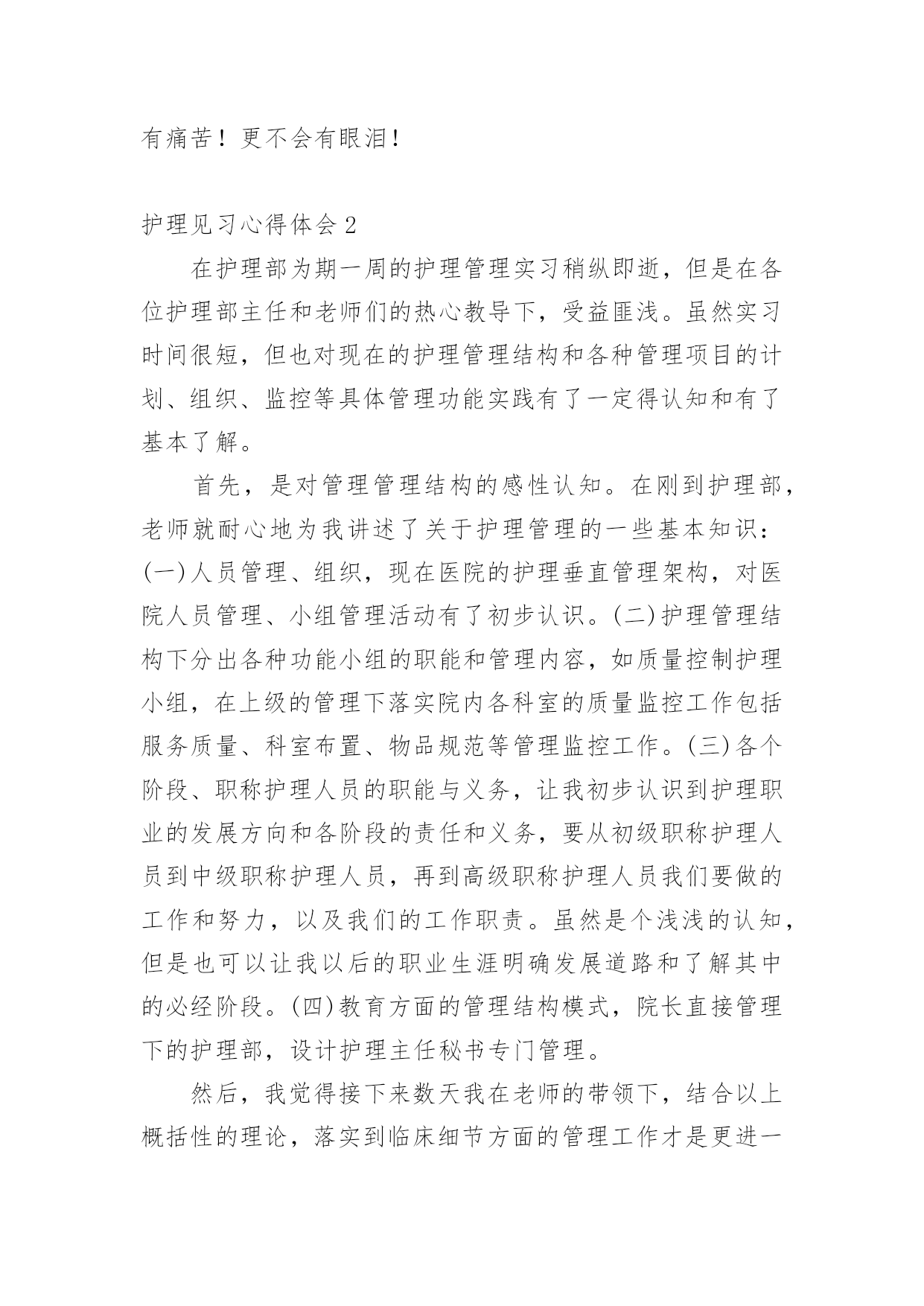 有痛苦！更不会有眼泪！

护理见习心得体会 2

在护理部为期一周的护理管理实习稍纵即逝，但是在各位护理部主任和老师们的热心教导下，受益匪浅。虽然实习时间很短，但也对现在的护理管理结构和各种管理项目的计划、组织、监控等具体管理功能实践有了一定得认知和有了基本了解。

首先，是对管理管理结构的感性认知。在刚到护理部，老师就耐心地为我讲述了关于护理管理的一些基本知识：(一)人员管理、组织，现在医院的护理垂直管理架构，对医院人员管理、小组管理活动有了初步认识。(二)护理管理结构下分出各种功能小组的职能和管理内容，如质量控制护理小组，在上级的管理下落实院内各科室的质量监控工作包括服务质量、科室布置、物品规范等管理监控工作。(三)各个阶段、职称护理人员的职能与义务，让我初步认识到护理职业的发展方向和各阶段的责任和义务，要从初级职称护理人员到中级职称护理人员，再到高级职称护理人员我们要做的工作和努力，以及我们的工作职责。虽然是个浅浅的认知，但是也可以让我以后的职业生涯明确发展道路和了解其中的必经阶段。(四)教育方面的管理结构模式，院长直接管理下的护理部，设计护理主任秘书专门管理。

然后，我觉得接下来数天我在老师的带领下，结合以上概括性的理论，落实到临床细节方面的管理工作才是更进一